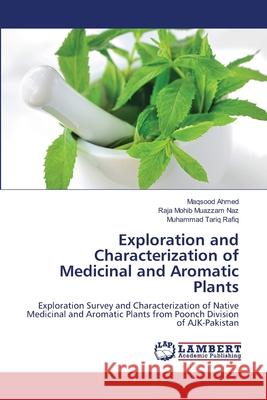 Maqsood Ahmed
Raja Mohib Muazzam Naz
Muhammad Tariq Rafiq

Exploration and Characterization of Medicinal and Aromatic Plants

Exploration Survey and Characterization of Native Medicinal and Aromatic Plants from Poonch Division of AJK-Pakistan

LAP LAMBERT Academic Publishing

Kraina Książek